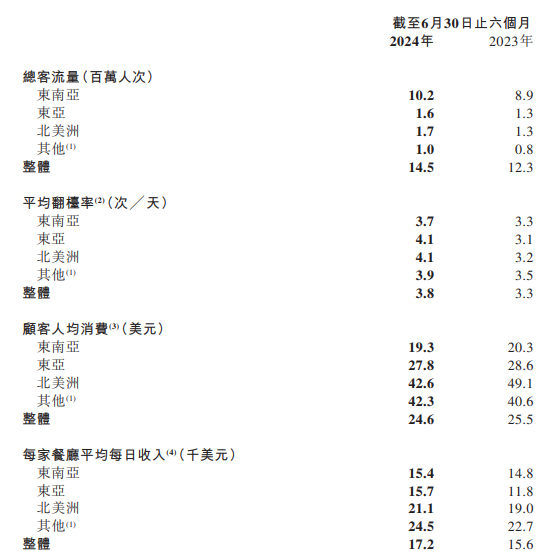 | | 截至6月30日止六個月 | |
|---|---|---|
| | 2024年 | 2023年 |
| 總客流量(百萬人次) | | |
| 東南亞 | 10.2 | 8.9 |
| 東亞 | 1.6 | 1.3 |
| 北美洲 | 1.7 | 1.3 |
| 其他$^{(1)}$ | 1.0 | 0.8 |
| 整體 | 14.5 | 12.3 |
| 平均翻檯率$^{(2)}$(次/天) | | |
| 東南亞 | 3.7 | 3.3 |
| 東亞 | 4.1 | 3.1 |
| 北美洲 | 4.1 | 3.2 |
| 其他$^{(1)}$ | 3.9 | 3.5 |
| 整體 | 3.8 | 3.3 |
| 顧客人均消費$^{(3)}$(美元) | | |
| 東南亞 | 19.3 | 20.3 |
| 東亞 | 27.8 | 28.6 |
| 北美洲 | 42.6 | 49.1 |
| 其他$^{(1)}$ | 42.3 | 40.6 |
| 整體 | 24.6 | 25.5 |
| 每家餐廳平均每日收入$^{(4)}$(千美元) | | |
| 東南亞 | 15.4 | 14.8 |
| 東亞 | 15.7 | 11.8 |
| 北美洲 | 21.1 | 19.0 |
| 其他$^{(1)}$ | 24.5 | 22.7 |
| 整體 | 17.2 | 15.6 |